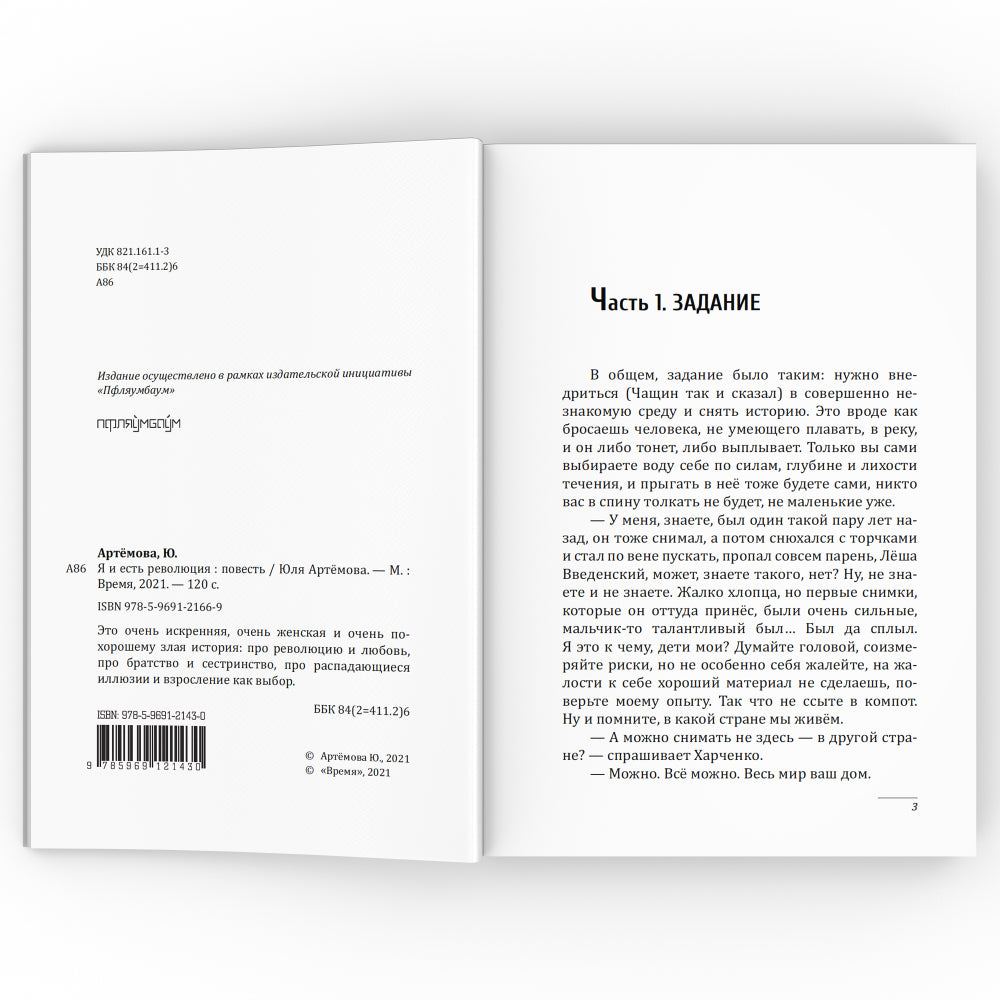 УДК 821.161.1-3
ББК 84(2=411.2)6
А86

Издание осуществлено в рамках издательской инициативы «Пфляумбаум»

ПФЛЯУМБАУМ

Артёмова, Ю.
А86 Я и есть революция : повесть / Юля Артёмова. — М. : Время, 2021. — 120 с.

ISBN 978-5-9691-2166-9

Это очень искренняя, очень женская и очень по-хорошему злая история: про революцию и любовь, про братство и сестринство, про распадающиеся иллюзии и взросление как выбор.

ISBN: 978-5-9691-2143-0

ББК 84(2=411.2)6

9 785969 121430

© Артёмова Ю., 2021
© «Время», 2021

Часть 1. ЗАДАНИЕ

В общем, задание было таким: нужно внедриться (Чащин так и сказал) в совершенно незнакомую среду и снять историю. Это вроде как бросаешь человека, не умеющего плавать, в реку, и он либо тонет, либо выплывает. Только вы сами выбираете воду себе по силам, глубине и лихости течения, и прыгать в неё тоже будете сами, никто вас в спину толкать не будет, не маленькие уже.

— У меня, знаете, был один такой пару лет назад, он тоже снимал, а потом снюхался с торчками и стал по вене пускать, пропал совсем парень, Лёша Введенский, может, знаете такого, нет? Ну, не знаете и не знаете. Жалко хлопца, но первые снимки, которые он оттуда принёс, были очень сильные, мальчик-то талантливый был… Был да сплыл. Я это к чему, дети мои? Думайте головой, соизмеряйте риски, но не особенно себя жалейте, на жалости к себе хороший материал не сделаешь, поверьте моему опыту. Так что не ссыте в компот. Ну и помните, в какой стране мы живём.

— А можно снимать не здесь — в другой стране? — спрашивает Харченко.

— Можно. Всё можно. Весь мир ваш дом.

3